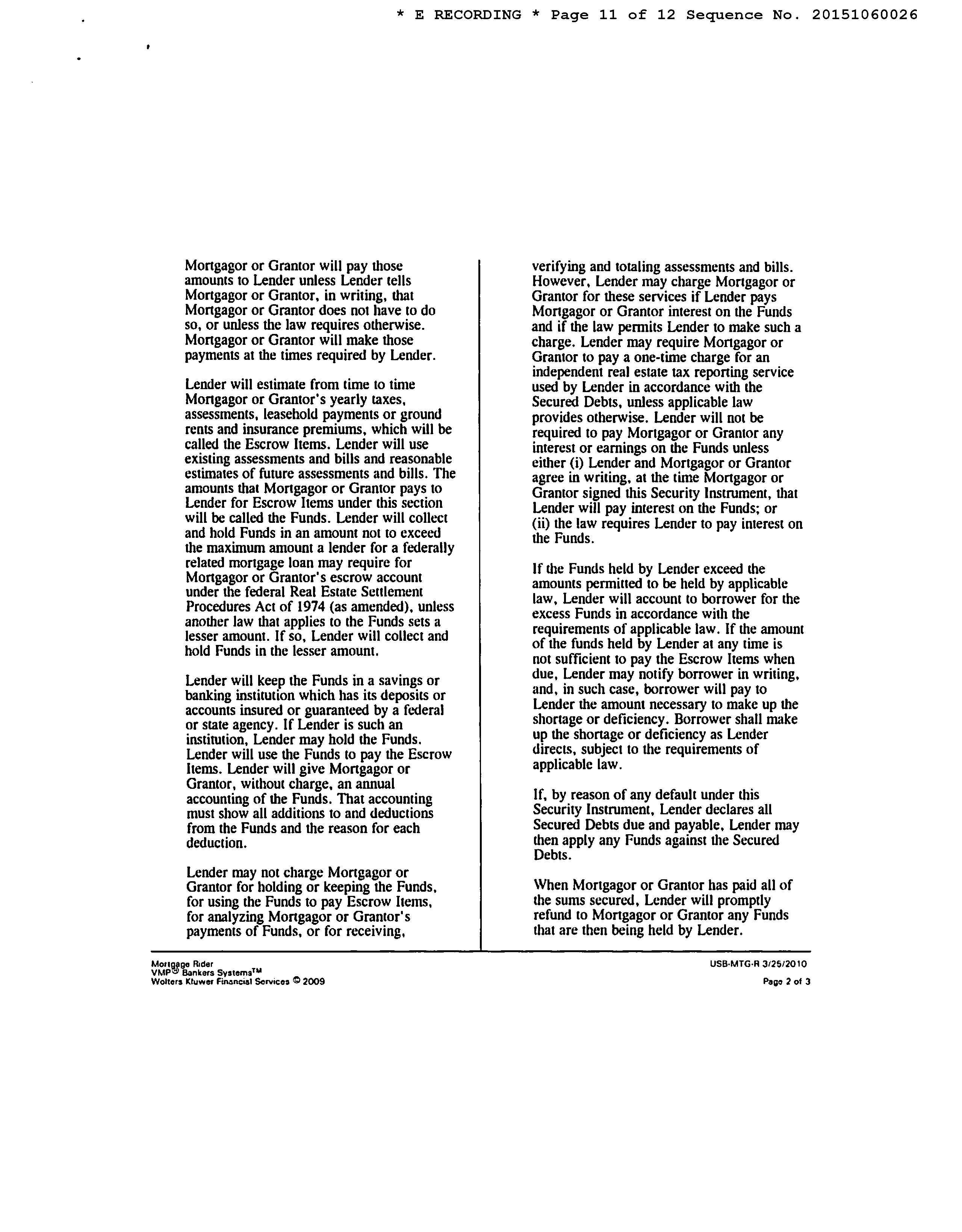 * E RECORDING * Page 11 of 12 Sequence No. 20151060026

Mortgagor or Grantor will pay those amounts to Lender unless Lender tells Mortgagor or Grantor, in writing, that Mortgagor or Grantor does not have to do so, or unless the law requires otherwise. Mortgagor or Grantor will make those payments at the times required by Lender.

Lender will estimate from time to time Mortgagor or Grantor's yearly taxes, assessments, leasehold payments or ground rents and insurance premiums, which will be called the Escrow Items. Lender will use existing assessments and bills and reasonable estimates of future assessments and bills. The amounts that Mortgagor or Grantor pays to Lender for Escrow Items under this section will be called the Funds. Lender will collect and hold Funds in an amount not to exceed the maximum amount a lender for a federally related mortgage loan may require for Mortgagor or Grantor's escrow account under the federal Real Estate Settlement Procedures Act of 1974 (as amended), unless another law that applies to the Funds sets a lesser amount. If so, Lender will collect and hold Funds in the lesser amount.

Lender will keep the Funds in a savings or banking institution which has its deposits or accounts insured or guaranteed by a federal or state agency. If Lender is such an institution, Lender may hold the Funds. Lender will use the Funds to pay the Escrow Items. Lender will give Mortgagor or Grantor, without charge, an annual accounting of the Funds. That accounting must show all additions to and deductions from the Funds and the reason for each deduction.

Lender may not charge Mortgagor or Grantor for holding or keeping the Funds, for using the Funds to pay Escrow Items, for analyzing Mortgagor or Grantor's payments of Funds, or for receiving, verifying and totaling assessments and bills. However, Lender may charge Mortgagor or Grantor for these services if Lender pays Mortgagor or Grantor interest on the Funds and if the law permits Lender to make such a charge. Lender may require Mortgagor or Grantor to pay a one-time charge for an independent real estate tax reporting service used by Lender in accordance with the Secured Debts, unless applicable law provides otherwise. Lender will not be required to pay Mortgagor or Grantor any interest or earnings on the Funds unless either (i) Lender and Mortgagor or Grantor agree in writing, at the time Mortgagor or Grantor signed this Security Instrument, that Lender will pay interest on the Funds; or (ii) the law requires Lender to pay interest on the Funds.

If the Funds held by Lender exceed the amounts permitted to be held by applicable law, Lender will account to borrower for the excess Funds in accordance with the requirements of applicable law. If the amount of the funds held by Lender at any time is not sufficient to pay the Escrow Items when due, Lender may notify borrower in writing, and, in such case, borrower will pay to Lender the amount necessary to make up the shortage or deficiency. Borrower shall make up the shortage or deficiency as Lender directs, subject to the requirements of applicable law.

If, by reason of any default under this Security Instrument, Lender declares all Secured Debts due and payable, Lender may then apply any Funds against the Secured Debts.

When Mortgagor or Grantor has paid all of the sums secured, Lender will promptly refund to Mortgagor or Grantor any Funds that are then being held by Lender.

Mortgage Rider
VMP® Bankers Systems™
Wolters Kluwer Financial Services © 2009

USB-MTG-R 3/25/2010
Page 2 of 3